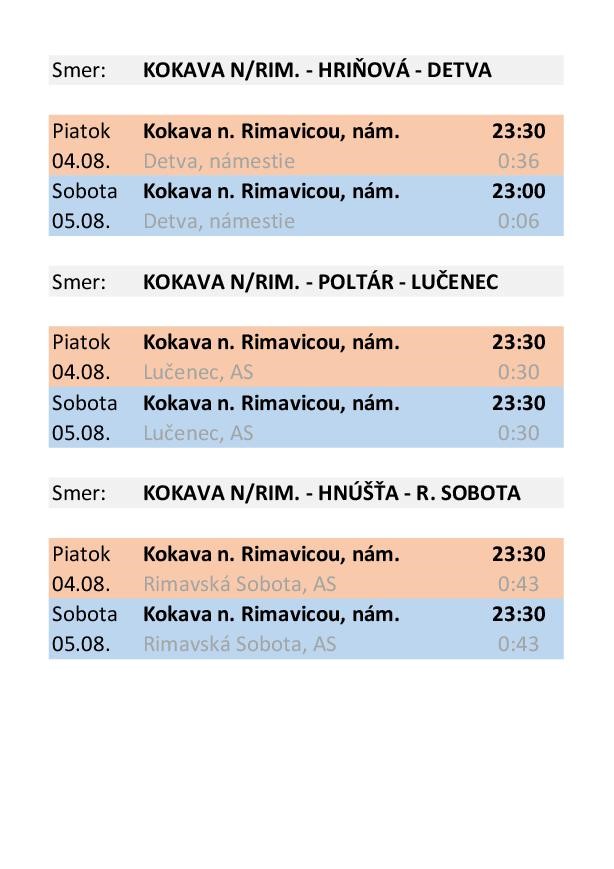 Smer: KOKAVA N/RIM. - HRIŇOVÁ - DETVA

| | | |
|---|---|---|
| Piatok | Kokava n. Rimavicou, nám. | 23:30 |
| 04.08. | Detva, námestie | 0:36 |
| Sobota | Kokava n. Rimavicou, nám. | 23:00 |
| 05.08. | Detva, námestie | 0:06 |

Smer: KOKAVA N/RIM. - POLTÁR - LUČENEC

| | | |
|---|---|---|
| Piatok | Kokava n. Rimavicou, nám. | 23:30 |
| 04.08. | Lučenec, AS | 0:30 |
| Sobota | Kokava n. Rimavicou, nám. | 23:30 |
| 05.08. | Lučenec, AS | 0:30 |

Smer: KOKAVA N/RIM. - HNÚŠŤA - R. SOBOTA

| | | |
|---|---|---|
| Piatok | Kokava n. Rimavicou, nám. | 23:30 |
| 04.08. | Rimavská Sobota, AS | 0:43 |
| Sobota | Kokava n. Rimavicou, nám. | 23:30 |
| 05.08. | Rimavská Sobota, AS | 0:43 |